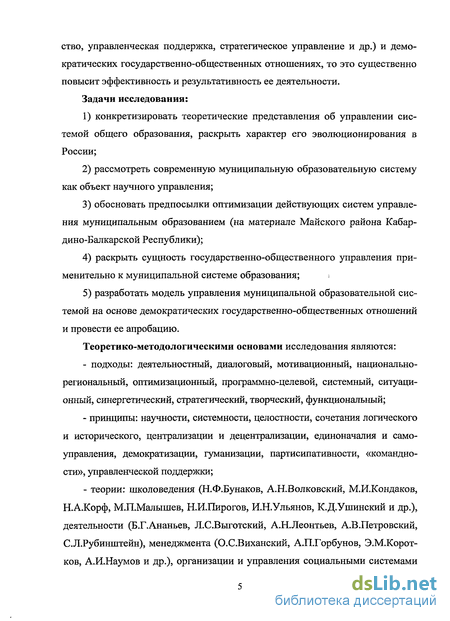 ство, управленческая поддержка, стратегическое управление и др.) и демократических государственно-общественных отношениях, то это существенно повысит эффективность и результативность ее деятельности.

Задачи исследования:

1) конкретизировать теоретические представления об управлении системой общего образования, раскрыть характер его эволюционирования в России;

2) рассмотреть современную муниципальную образовательную систему как объект научного управления;

3) обосновать предпосылки оптимизации действующих систем управления муниципальным образованием (на материале Майского района Кабардино-Балкарской Республики);

4) раскрыть сущность государственно-общественного управления применительно к муниципальной системе образования;

5) разработать модель управления муниципальной образовательной системой на основе демократических государственно-общественных отношений и провести ее апробацию.

Теоретико-методологическими основами исследования являются:

- подходы: деятельностный, диалоговый, мотивационный, национально-региональный, оптимизационный, программно-целевой, системный, ситуационный, синергетический, стратегический, творческий, функциональный;

- принципы: научности, системности, целостности, сочетания логического и исторического, централизации и децентрализации, единоначалия и самоуправления, демократизации, гуманизации, партисипативности, «командности», управленческой поддержки;

- теории: школоведения (Н.Ф.Бунаков, А.Н.Волковский, М.И.Кондаков, Н.А.Корф, М.П.Малышев, Н.И.Пирогов, И.Н.Ульянов, К.Д.Ушинский и др.), деятельности (Б.Г.Ананьев, Л.С.Выготский, А.Н.Леонтьев, А.В.Петровский, С.Л.Рубинштейн), менеджмента (О.С.Виханский, А.П.Горбунов, Э.М.Коротков, А.И.Наумов и др.), организации и управления социальными системами

5

dsLib.net
библиотека диссертаций